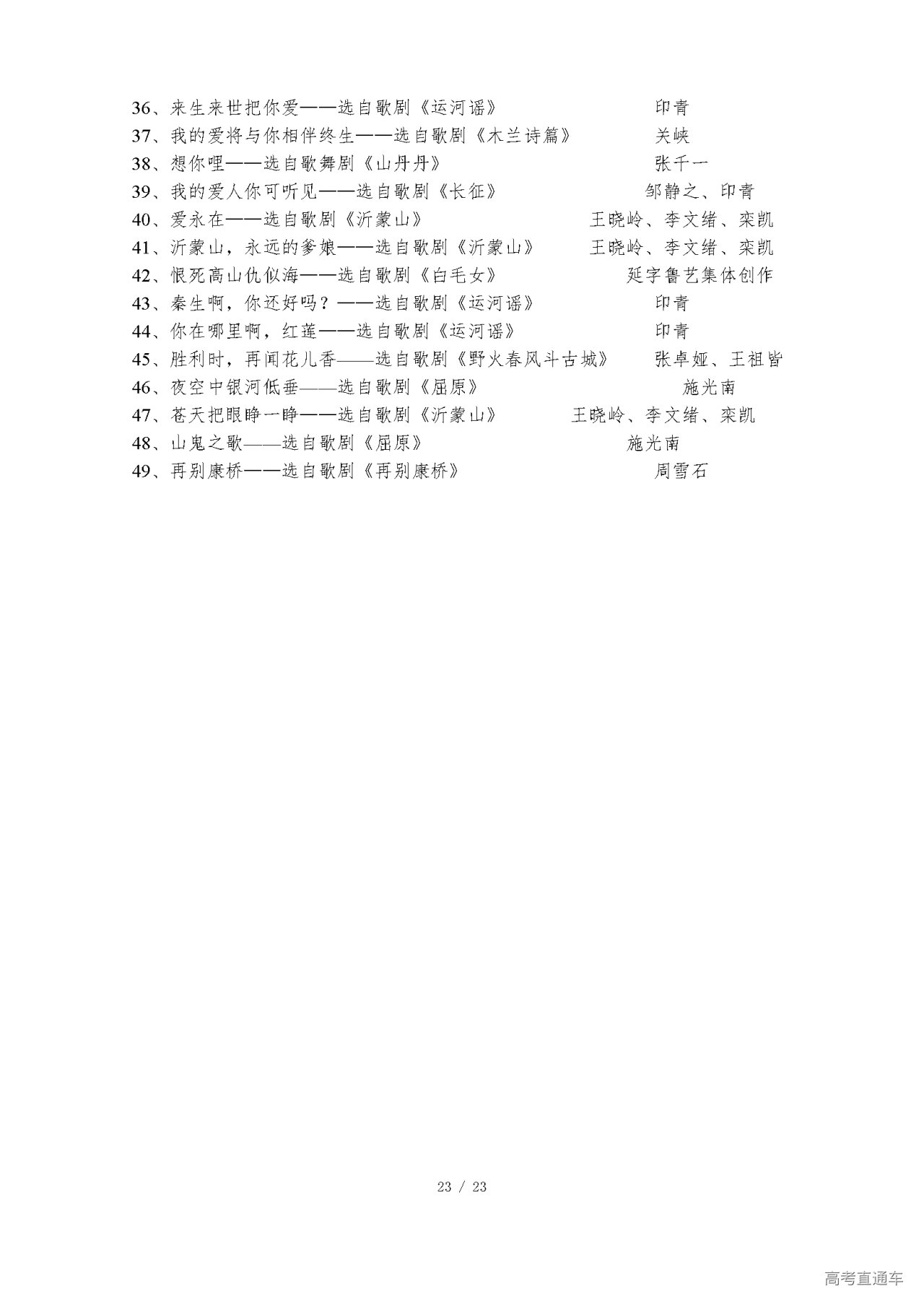 36、来生来世把你爱——选自歌剧《运河谣》 印青
37、我的爱将与你相伴终生——选自歌剧《木兰诗篇》 关峡
38、想你哩——选自歌舞剧《山丹丹》 张千一
39、我的爱人你可听见——选自歌剧《长征》 邹静之、印青
40、爱永在——选自歌剧《沂蒙山》 王晓岭、李文绪、栾凯
41、沂蒙山，永远的爹娘——选自歌剧《沂蒙山》 王晓岭、李文绪、栾凯
42、恨死高山仇似海——选自歌剧《白毛女》 延字鲁艺集体创作
43、秦生啊，你还好吗？——选自歌剧《运河谣》 印青
44、你在哪里啊，红莲——选自歌剧《运河谣》 印青
45、胜利时，再闻花儿香——选自歌剧《野火春风斗古城》 张卓娅、王祖皆
46、夜空中银河低垂——选自歌剧《屈原》 施光南
47、苍天把眼睁一睁——选自歌剧《沂蒙山》 王晓岭、李文绪、栾凯
48、山鬼之歌——选自歌剧《屈原》 施光南
49、再别康桥——选自歌剧《再别康桥》 周雪石

23 / 23

高考直通车